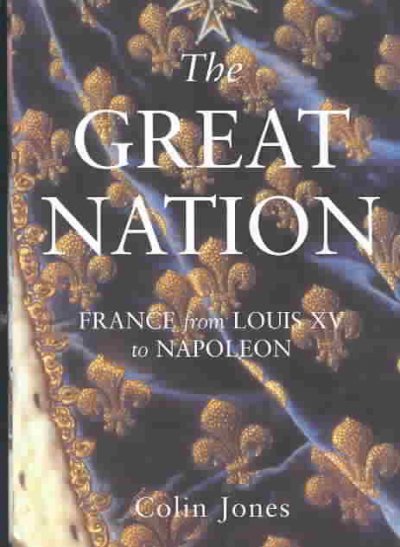 The GREAT NATION

FRANCE from LOUIS XV to NAPOLEON

Colin Jones